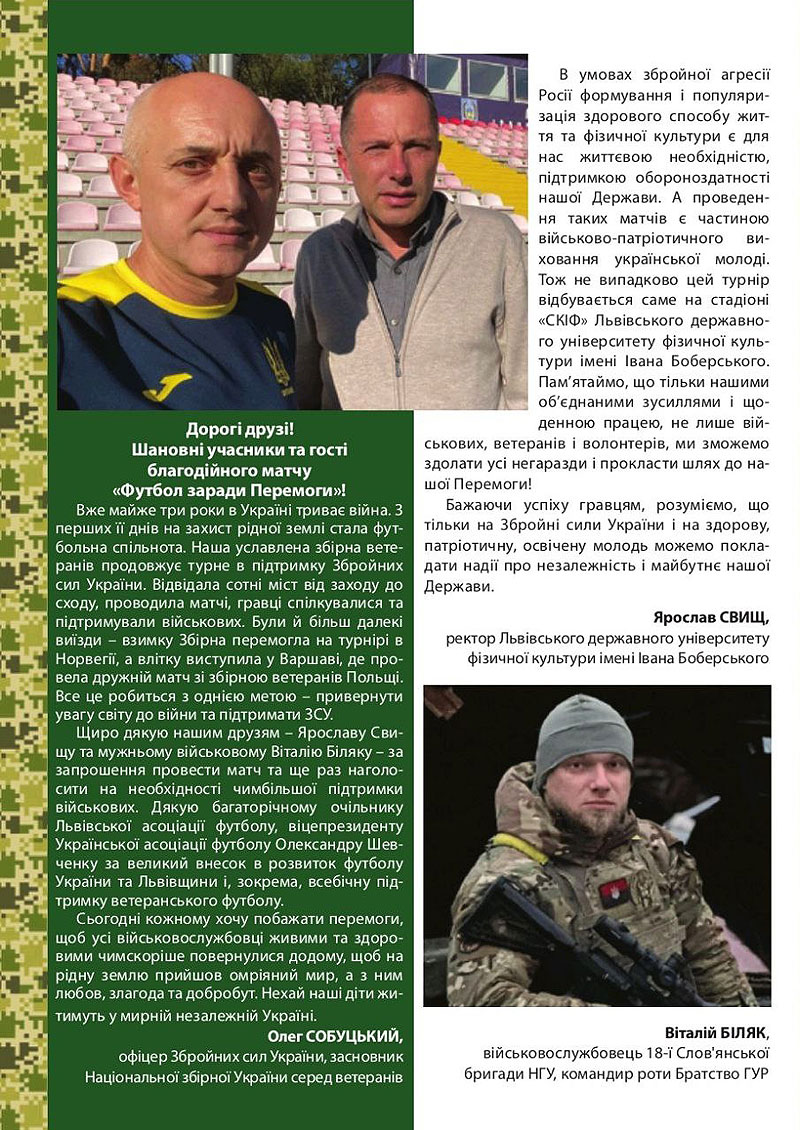 Дорогі друзі!
Шановні учасники та гості благодійного матчу «Футбол заради Перемоги»!

Вже майже три роки в Україні триває війна. З перших її днів на захист рідної землі стала футбольна спільнота. Наша уславлена збірна ветеранів продовжує турне в підтримку Збройних сил України. Відвідала сотні міст від заходу до сходу, проводила матчі, гравці спілкувалися та підтримували військових. Були й більш далекі виїзди – взимку Збірна перемогла на турнірі в Норвегії, а влітку виступила у Варшаві, де провела дружній матч зі збірною ветеранів Польщі. Все це робиться з однією метою – привернути увагу світу до війни та підтримати ЗСУ.

Щиро дякую нашим друзям – Ярославу Свищу та мужньому військовому Віталію Біляку – за запрошення провести матч та ще раз наголосити на необхідності чимбільшої підтримки військових. Дякую багаторічному очільнику Львівської асоціації футболу, віцепрезиденту Української асоціації футболу Олександру Шевченку за великий внесок в розвиток футболу України та Львівщини і, зокрема, всебічну підтримку ветеранського футболу.

Сьогодні кожному хочу побажати перемоги, щоб усі військовослужбовці живими та здоровими чимскоріше повернулися додому, щоб на рідну землю прийшов омріяний мир, а з ним любов, злагода та добробут. Нехай наші діти житимуть у мирній незалежній Україні.

Олег СОБУЦЬКИЙ,
офіцер Збройних сил України, засновник Національної збірної України серед ветеранів

В умовах збройної агресії Росії формування і популяризація здорового способу життя та фізичної культури є для нас життєвою необхідністю, підтримкою обороноздатності нашої Держави. А проведення таких матчів є частиною військово-патріотичного виховання української молоді. Тож не випадково цей турнір відбувається саме на стадіоні «СКІФ» Львівського державного університету фізичної культури імені Івана Боберського. Пам'ятаймо, що тільки нашими об'єднаними зусиллями і щоденною працею, не лише військових, ветеранів і волонтерів, ми зможемо здолати усі негаразди і прокласти шлях до нашої Перемоги!

Бажаючи успіху гравцям, розуміємо, що тільки на Збройні сили України і на здорову, патріотичну, освічену молодь можемо покладати надії про незалежність і майбутнє нашої Держави.

Ярослав СВИЩ,
ректор Львівського державного університету фізичної культури імені Івана Боберського

Віталій БІЛЯК,
військовослужбовець 18-ї Слов'янської бригади НГУ, командир роти Братство ГУР